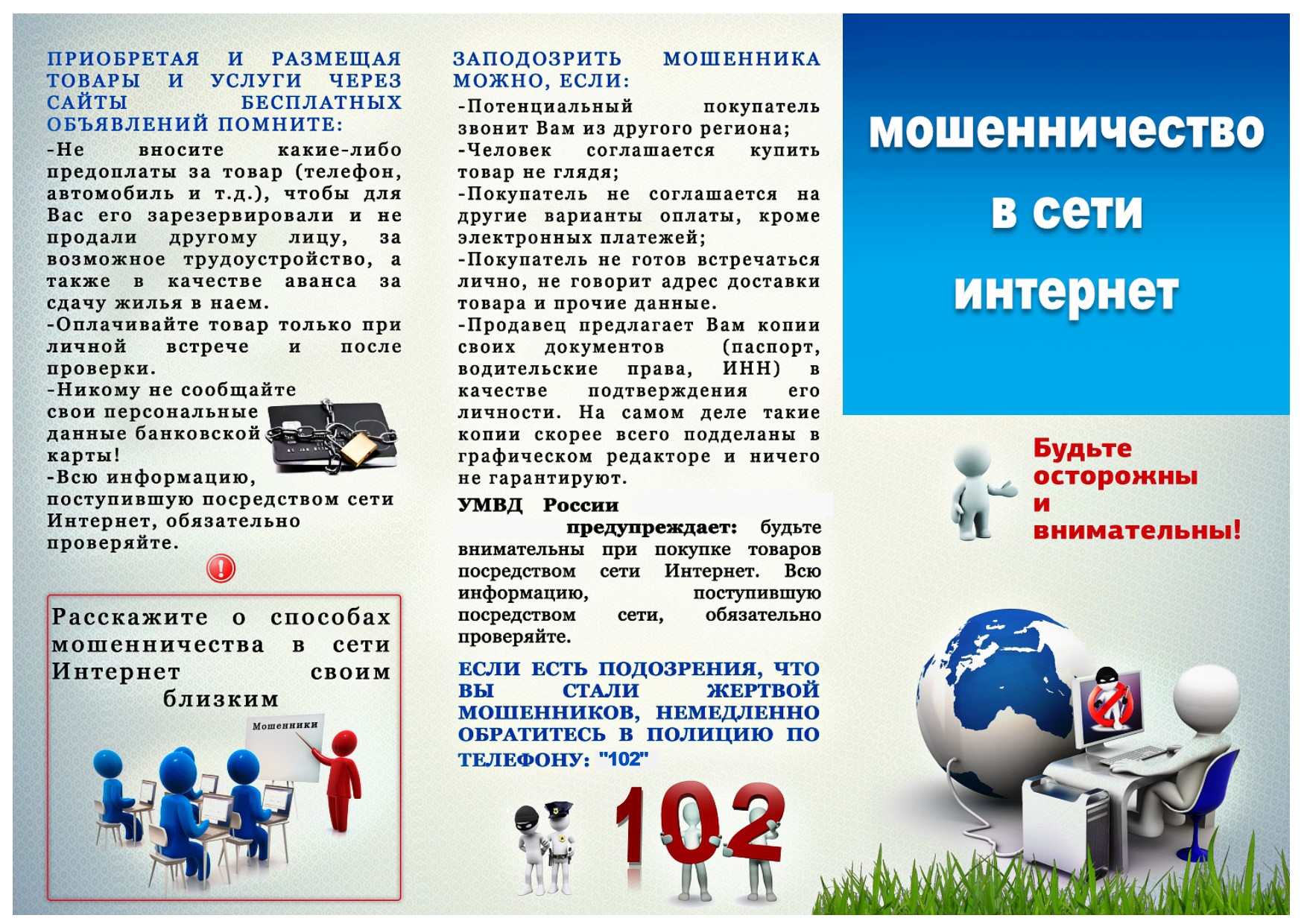 ПРИОБРЕТАЯ И РАЗМЕЩАЯ ТОВАРЫ И УСЛУГИ ЧЕРЕЗ САЙТЫ БЕСПЛАТНЫХ ОБЪЯВЛЕНИЙ ПОМНИТЕ:

-Не вносите какие-либо предоплаты за товар (телефон, автомобиль и т.д.), чтобы для Вас его зарезервировали и не продали другому лицу, за возможное трудоустройство, а также в качестве аванса за сдачу жилья в наем.

-Оплачивайте товар только при личной встрече и после проверки.

-Никому не сообщайте свои персональные данные банковской карты!

-Всю информацию, поступившую посредством сети Интернет, обязательно проверяйте.

!

Расскажите о способах мошенничества в сети Интернет своим близким

Мошенники

ЗАПОДОЗРИТЬ МОШЕННИКА МОЖНО, ЕСЛИ:

-Потенциальный покупатель звонит Вам из другого региона;

-Человек соглашается купить товар не глядя;

-Покупатель не соглашается на другие варианты оплаты, кроме электронных платежей;

-Покупатель не готов встречаться лично, не говорит адрес доставки товара и прочие данные.

-Продавец предлагает Вам копии своих документов (паспорт, водительские права, ИНН) в качестве подтверждения его личности. На самом деле такие копии скорее всего подделаны в графическом редакторе и ничего не гарантируют.

УМВД России предупреждает: будьте внимательны при покупке товаров посредством сети Интернет. Всю информацию, поступившую посредством сети, обязательно проверяйте.

ЕСЛИ ЕСТЬ ПОДОЗРЕНИЯ, ЧТО ВЫ СТАЛИ ЖЕРТВОЙ МОШЕННИКОВ, НЕМЕДЛЕННО ОБРАТИТЕСЬ В ПОЛИЦИЮ ПО ТЕЛЕФОНУ: "102"

102

мошенничество в сети интернет

Будьте осторожны и внимательны!